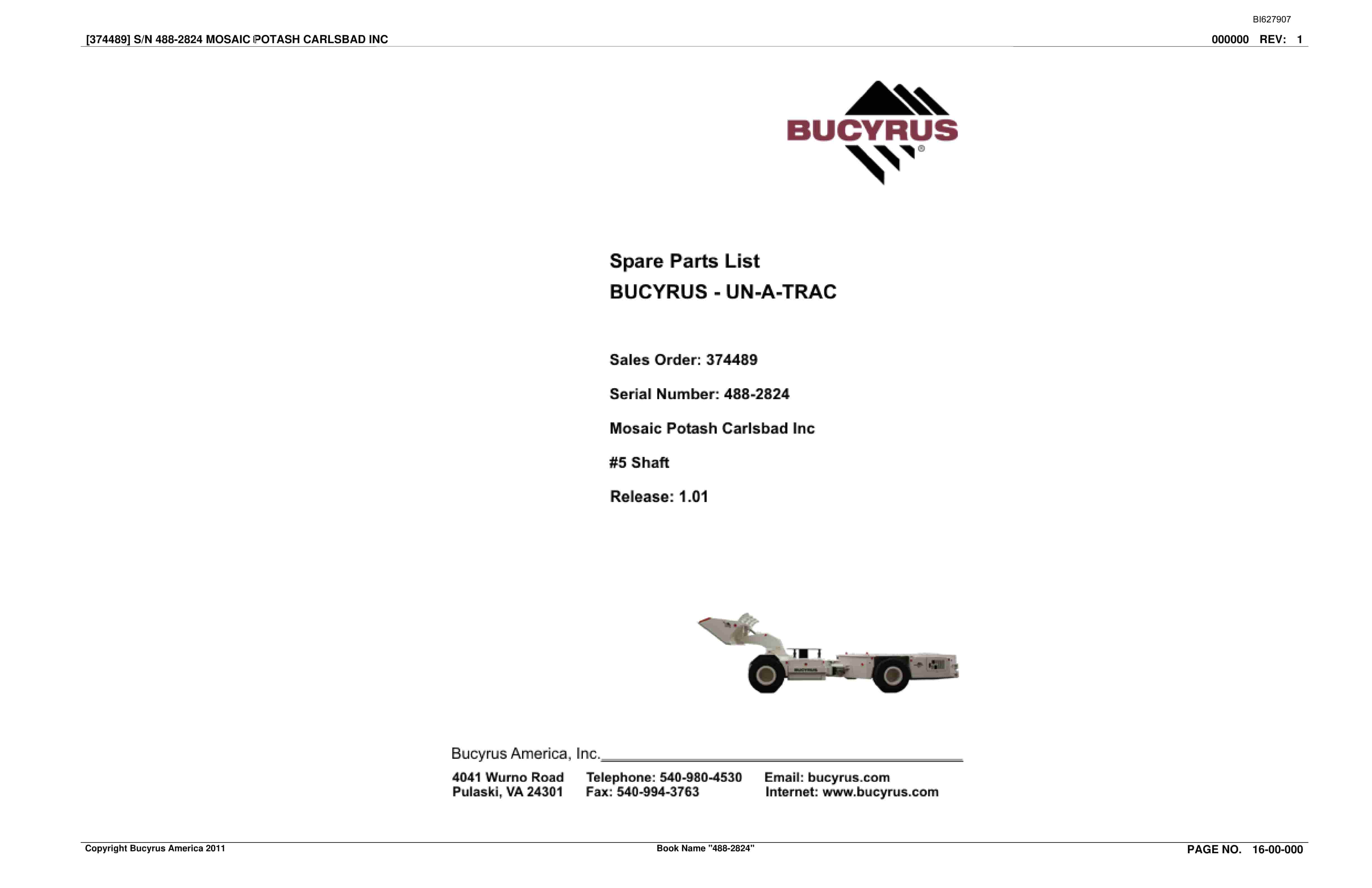 BI627907

[374489] S/N 488-2824 MOSAIC POTASH CARLSBAD INC

000000 REV: 1

BUCYRUS®

Spare Parts List

BUCYRUS - UN-A-TRAC

Sales Order: 374489

Serial Number: 488-2824

Mosaic Potash Carlsbad Inc

#5 Shaft

Release: 1.01

BUCYRUS

Bucyrus America, Inc.

4041 Wurno Road
Pulaski, VA 24301

Telephone: 540-980-4530
Fax: 540-994-3763

Email: bucyrus.com
Internet: www.bucyrus.com

Copyright Bucyrus America 2011

Book Name "488-2824"

PAGE NO. 16-00-000